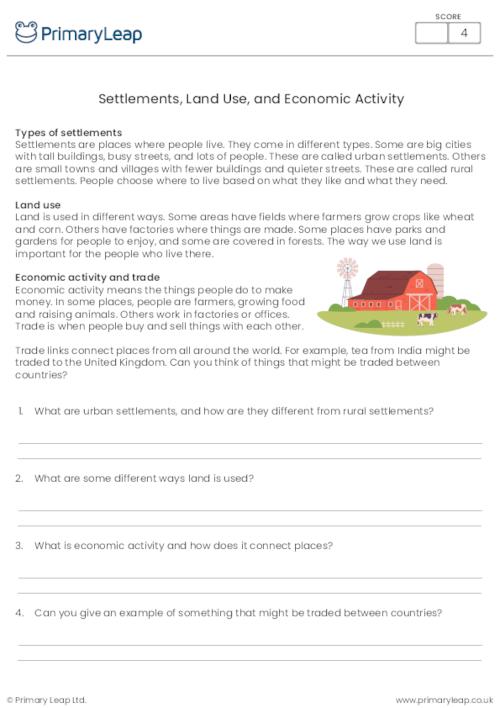 PrimaryLeap

SCORE
4

Settlements, Land Use, and Economic Activity

Types of settlements
Settlements are places where people live. They come in different types. Some are big cities with tall buildings, busy streets, and lots of people. These are called urban settlements. Others are small towns and villages with fewer buildings and quieter streets. These are called rural settlements. People choose where to live based on what they like and what they need.

Land use
Land is used in different ways. Some areas have fields where farmers grow crops like wheat and corn. Others have factories where things are made. Some places have parks and gardens for people to enjoy, and some are covered in forests. The way we use land is important for the people who live there.

Economic activity and trade
Economic activity means the things people do to make money. In some places, people are farmers, growing food and raising animals. Others work in factories or offices. Trade is when people buy and sell things with each other.

Trade links connect places from all around the world. For example, tea from India might be traded to the United Kingdom. Can you think of things that might be traded between countries?

1. What are urban settlements, and how are they different from rural settlements?

2. What are some different ways land is used?

3. What is economic activity and how does it connect places?

4. Can you give an example of something that might be traded between countries?

© Primary Leap Ltd.

www.primaryleap.co.uk